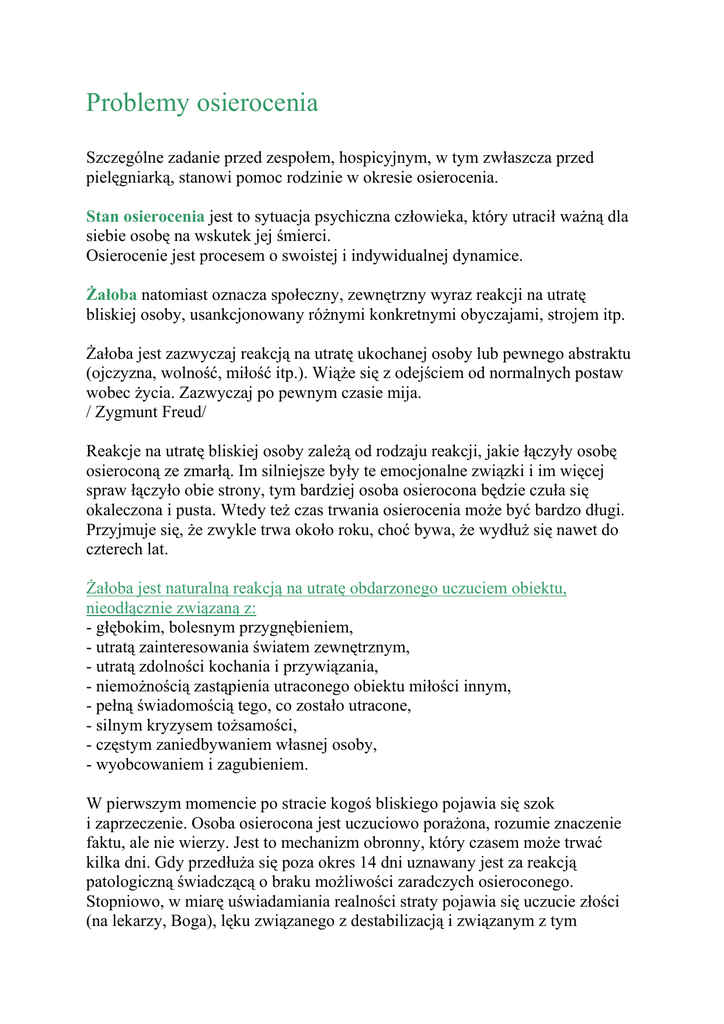 Problemy osierocenia

Szczególne zadanie przed zespołem, hospicyjnym, w tym zwłaszcza przed pielęgniarką, stanowi pomoc rodzinie w okresie osierocenia.

Stan osierocenia jest to sytuacja psychiczna człowieka, który utracił ważną dla siebie osobę na wskutek jej śmierci.
Osierocenie jest procesem o swoistej i indywidualnej dynamice.

Żałoba natomiast oznacza społeczny, zewnętrzny wyraz reakcji na utratę bliskiej osoby, usankcjonowany różnymi konkretnymi obyczajami, strojem itp.

Żałoba jest zazwyczaj reakcją na utratę ukochanej osoby lub pewnego abstraktu (ojczyzna, wolność, miłość itp.). Wiąże się z odejściem od normalnych postaw wobec życia. Zazwyczaj po pewnym czasie mija.
/ Zygmunt Freud/

Reakcje na utratę bliskiej osoby zależą od rodzaju reakcji, jakie łączyły osobę osieroconą ze zmarłą. Im silniejsze były te emocjonalne związki i im więcej spraw łączyło obie strony, tym bardziej osoba osierocona będzie czuła się okaleczona i pusta. Wtedy też czas trwania osierocenia może być bardzo długi. Przyjmuje się, że zwykle trwa około roku, choć bywa, że wydłuż się nawet do czterech lat.

Żałoba jest naturalną reakcją na utratę obdarzonego uczuciem obiektu, nieodłącznie związaną z:
- głębokim, bolesnym przygnębieniem,
- utratą zainteresowania światem zewnętrznym,
- utratą zdolności kochania i przywiązania,
- niemożnością zastąpienia utraconego obiektu miłości innym,
- pełną świadomością tego, co zostało utracone,
- silnym kryzysem tożsamości,
- częstym zaniedbywaniem własnej osoby,
- wyobcowaniem i zagubieniem.

W pierwszym momencie po stracie kogoś bliskiego pojawia się szok i zaprzeczenie. Osoba osierocona jest uczuciowo porażona, rozumie znaczenie faktu, ale nie wierzy. Jest to mechanizm obronny, który czasem może trwać kilka dni. Gdy przedłuża się poza okres 14 dni uznawany jest za reakcją patologiczną świadczącą o braku możliwości zaradczych osieroconego. Stopniowo, w miarę uświadamiania realności straty pojawia się uczucie złości (na lekarzy, Boga), lęku związanego z destabilizacją i związanym z tym